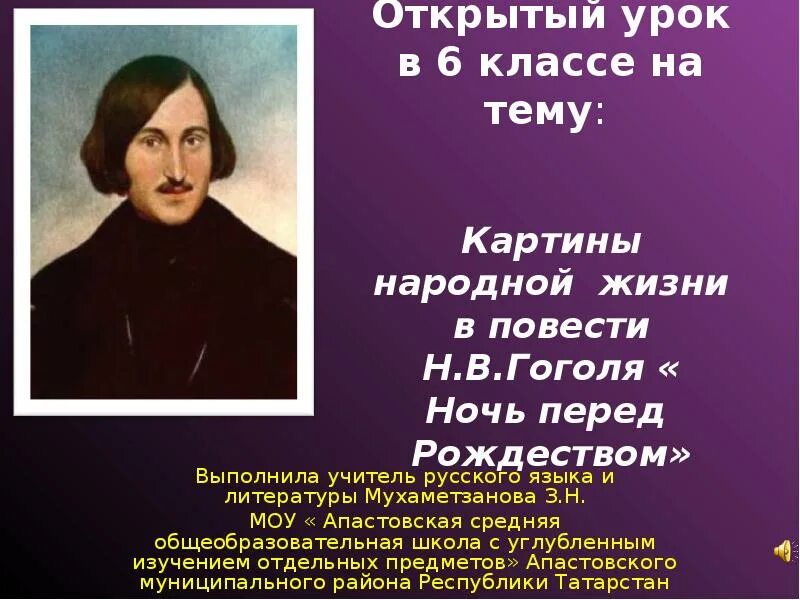 Открытый урок в 6 классе на тему:

Картины народной жизни в повести Н.В.Гоголя « Ночь перед Рождеством»

Выполнила учитель русского языка и литературы Мухаметзанова З.Н.
МОУ « Апастовская средняя общеобразовательная школа с углубленным изучением отдельных предметов» Апастовского муниципального района Республики Татарстан